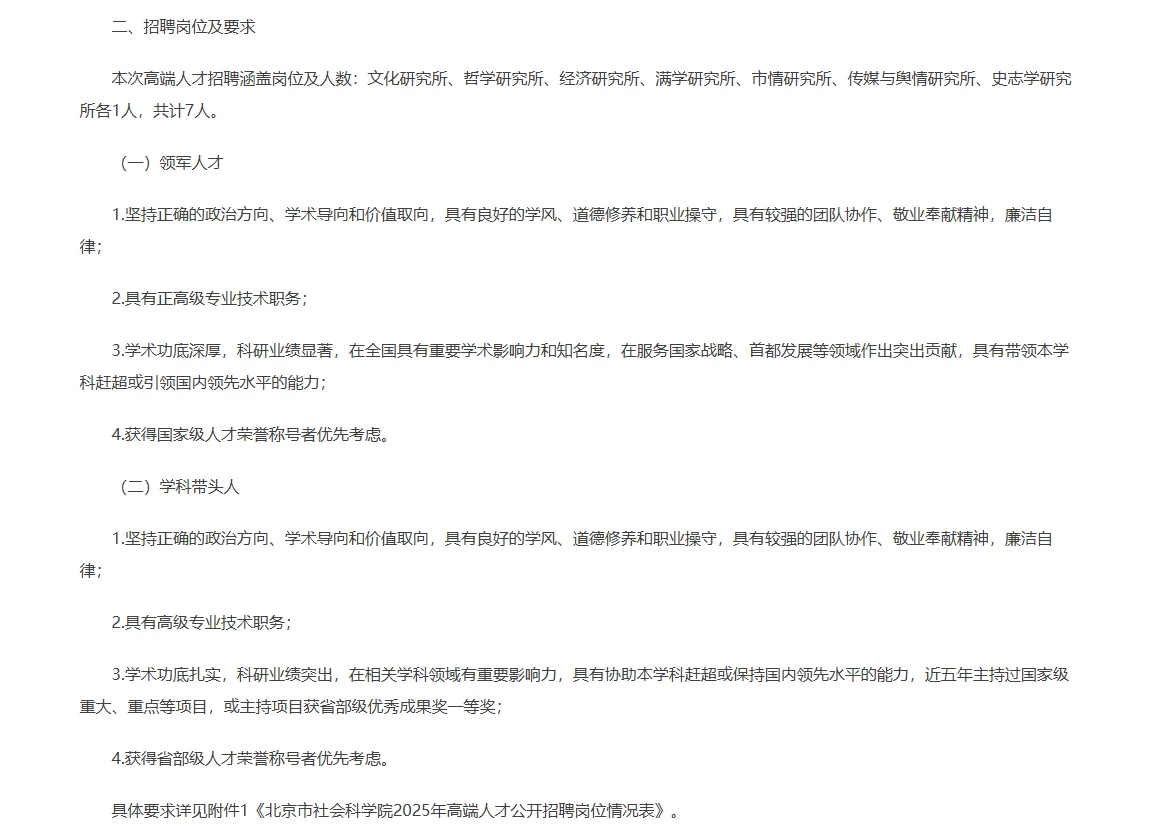 二、招聘岗位及要求

本次高端人才招聘涵盖岗位及人数：文化研究所、哲学研究所、经济研究所、满学研究所、市情研究所、传媒与舆情研究所、史志学研究所各1人，共计7人。

（一）领军人才

1.坚持正确的政治方向、学术导向和价值取向，具有良好的学风、道德修养和职业操守，具有较强的团队协作、敬业奉献精神，廉洁自律；

2.具有正高级专业技术职务；

3.学术功底深厚，科研业绩显著，在全国具有重要学术影响力和知名度，在服务国家战略、首都发展等领域作出突出贡献，具有带领本学科赶超或引领国内领先水平的能力；

4.获得国家级人才荣誉称号者优先考虑。

（二）学科带头人

1.坚持正确的政治方向、学术导向和价值取向，具有良好的学风、道德修养和职业操守，具有较强的团队协作、敬业奉献精神，廉洁自律；

2.具有高级专业技术职务；

3.学术功底扎实，科研业绩突出，在相关学科领域有重要影响力，具有协助本学科赶超或保持国内领先水平的能力，近五年主持过国家级重大、重点等项目，或主持项目获省部级优秀成果奖一等奖；

4.获得省部级人才荣誉称号者优先考虑。

具体要求详见附件1《北京市社会科学院2025年高端人才公开招聘岗位情况表》。